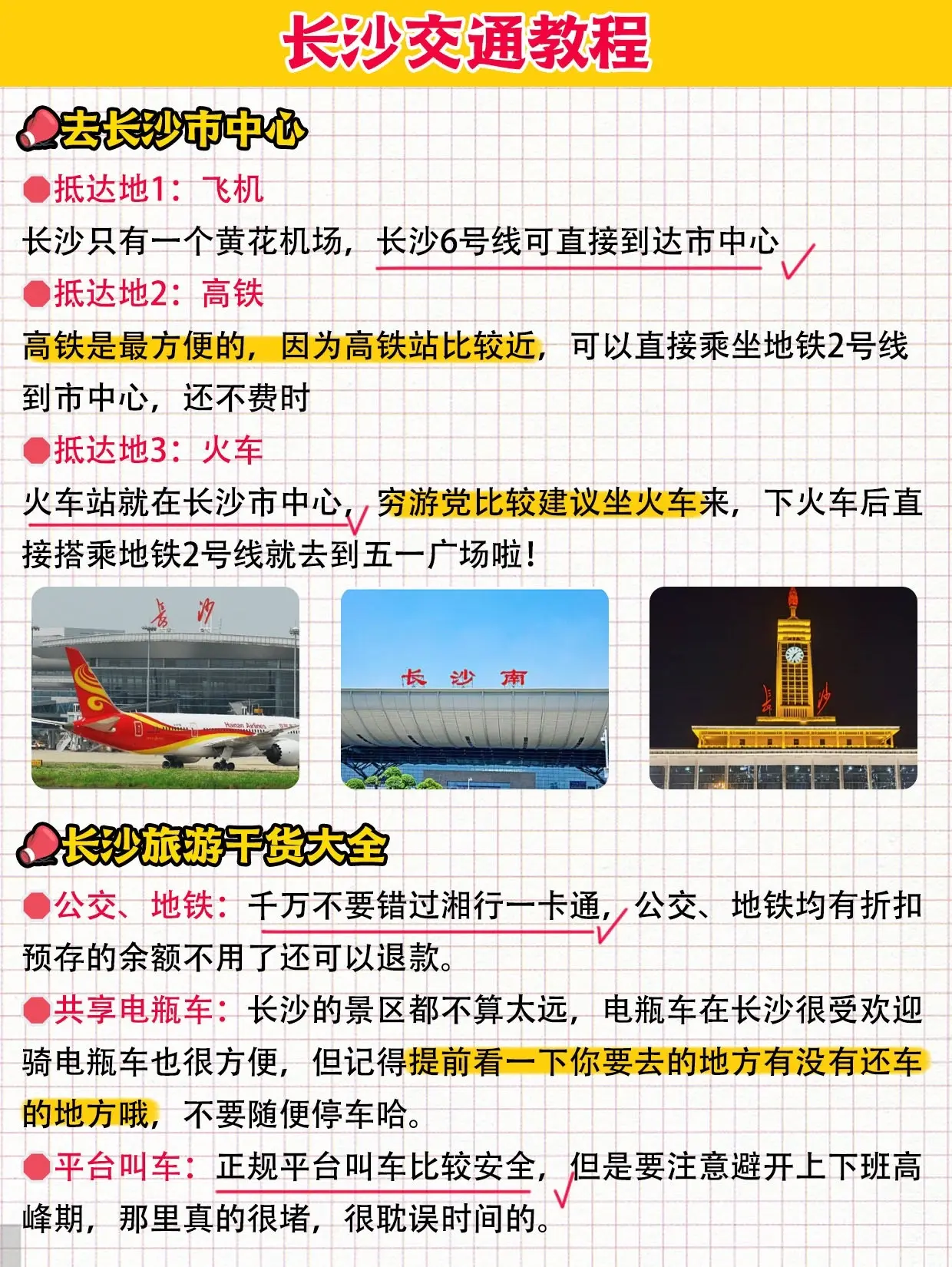 长沙交通教程

去长沙市中心

抵达地1：飞机

长沙只有一个黄花机场，长沙6号线可直接到达市中心

抵达地2：高铁

高铁是最方便的，因为高铁站比较近，可以直接乘坐地铁2号线到市中心，还不费时

抵达地3：火车

火车站就在长沙市中心，穷游党比较建议坐火车来，下火车后直接搭乘地铁2号线就去到五一广场啦！

长沙

长沙南

长沙

长沙旅游干货大全

公交、地铁：千万不要错过湘行一卡通，公交、地铁均有折扣预存的余额不用了还可以退款。

共享电瓶车：长沙的景区都不算太远，电瓶车在长沙很受欢迎骑电瓶车也很方便，但记得提前看一下你要去的地方有没有还车的地方哦，不要随便停车哈。

平台叫车：正规平台叫车比较安全，但是要注意避开上下班高峰期，那里真的很堵，很耽误时间的。